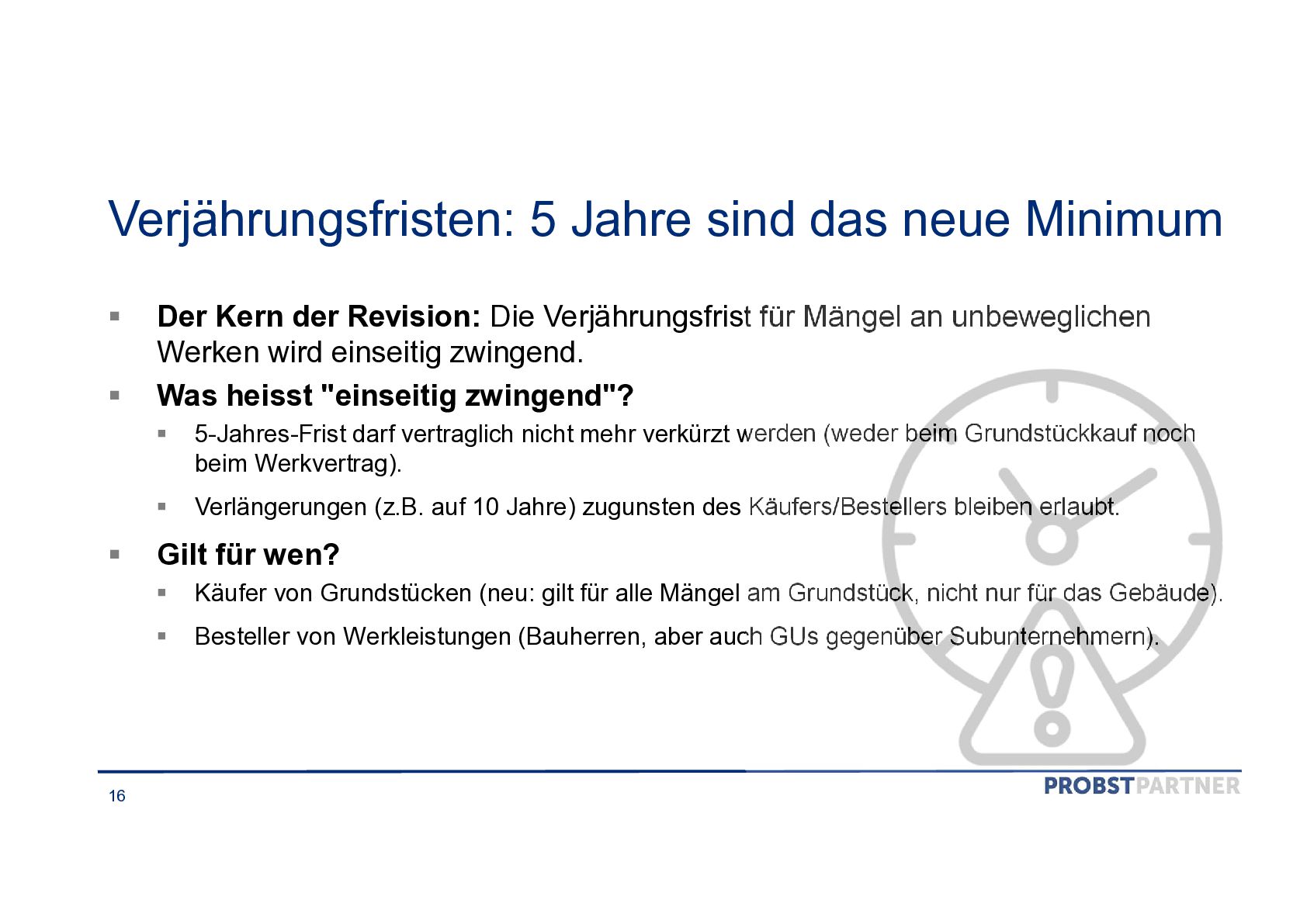 Verjährungsfristen: 5 Jahre sind das neue Minimum

• Der Kern der Revision: Die Verjährungsfrist für Mängel an unbeweglichen Werken wird einseitig zwingend.

• Was heisst "einseitig zwingend"?

• 5-Jahres-Frist darf vertraglich nicht mehr verkürzt werden (weder beim Grundstückkauf noch beim Werkvertrag).

• Verlängerungen (z.B. auf 10 Jahre) zugunsten des Käufers/Bestellers bleiben erlaubt.

• Gilt für wen?

• Käufer von Grundstücken (neu: gilt für alle Mängel am Grundstück, nicht nur für das Gebäude).

• Besteller von Werkleistungen (Bauherren, aber auch GUs gegenüber Subunternehmern).

16

PROBSTPARTNER